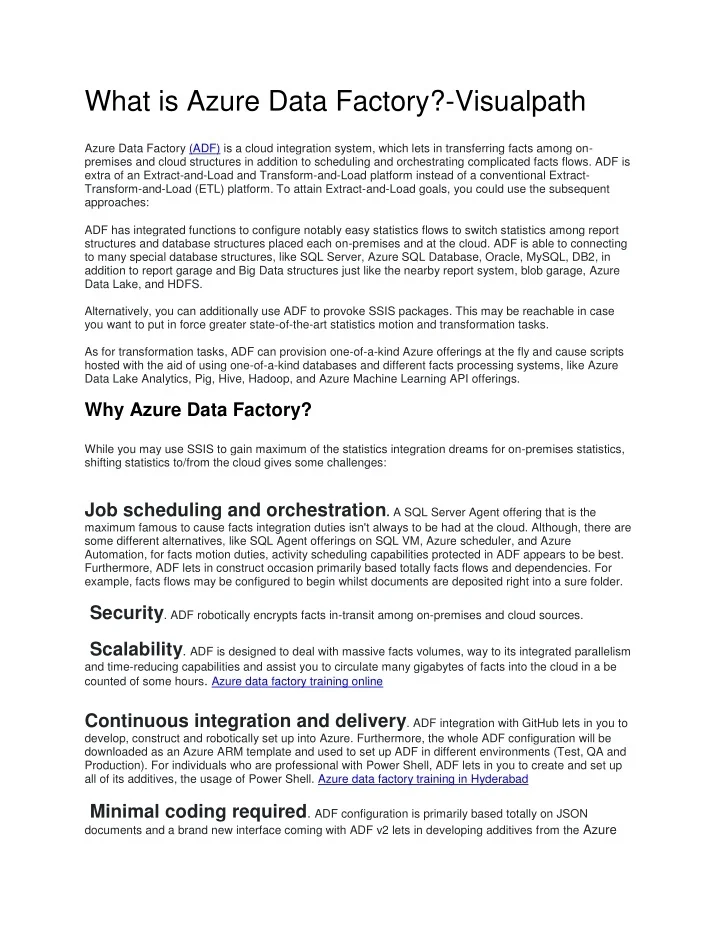 What is Azure Data Factory?-Visualpath

Azure Data Factory (ADF) is a cloud integration system, which lets in transferring facts among on-premises and cloud structures in addition to scheduling and orchestrating complicated facts flows. ADF is extra of an Extract-and-Load and Transform-and-Load platform instead of a conventional Extract-Transform-and-Load (ETL) platform. To attain Extract-and-Load goals, you could use the subsequent approaches:

ADF has integrated functions to configure notably easy statistics flows to switch statistics among report structures and database structures placed each on-premises and at the cloud. ADF is able to connecting to many special database structures, like SQL Server, Azure SQL Database, Oracle, MySQL, DB2, in addition to report garage and Big Data structures just like the nearby report system, blob garage, Azure Data Lake, and HDFS.

Alternatively, you can additionally use ADF to provoke SSIS packages. This may be reachable in case you want to put in force greater state-of-the-art statistics motion and transformation tasks.

As for transformation tasks, ADF can provision one-of-a-kind Azure offerings at the fly and cause scripts hosted with the aid of using one-of-a-kind databases and different facts processing systems, like Azure Data Lake Analytics, Pig, Hive, Hadoop, and Azure Machine Learning API offerings.

Why Azure Data Factory?

While you may use SSIS to gain maximum of the statistics integration dreams for on-premises statistics, shifting statistics to/from the cloud gives some challenges:

Job scheduling and orchestration. A SQL Server Agent offering that is the maximum famous to cause facts integration duties isn't always to be had at the cloud. Although, there are some different alternatives, like SQL Agent offerings on SQL VM, Azure scheduler, and Azure Automation, for facts motion duties, activity scheduling capabilities protected in ADF appears to be best. Furthermore, ADF lets in construct occasion primarily based totally facts flows and dependencies. For example, facts flows may be configured to begin whilst documents are deposited right into a sure folder.

Security. ADF robotically encrypts facts in-transit among on-premises and cloud sources.

Scalability. ADF is designed to deal with massive facts volumes, way to its integrated parallelism and time-reducing capabilities and assist you to circulate many gigabytes of facts into the cloud in a be counted of some hours. Azure data factory training online

Continuous integration and delivery. ADF integration with GitHub lets in you to develop, construct and robotically set up into Azure. Furthermore, the whole ADF configuration will be downloaded as an Azure ARM template and used to set up ADF in different environments (Test, QA and Production). For individuals who are professional with Power Shell, ADF lets in you to create and set up all of its additives, the usage of Power Shell. Azure data factory training in Hyderabad

Minimal coding required. ADF configuration is primarily based totally on JSON documents and a brand new interface coming with ADF v2 lets in developing additives from the Azure